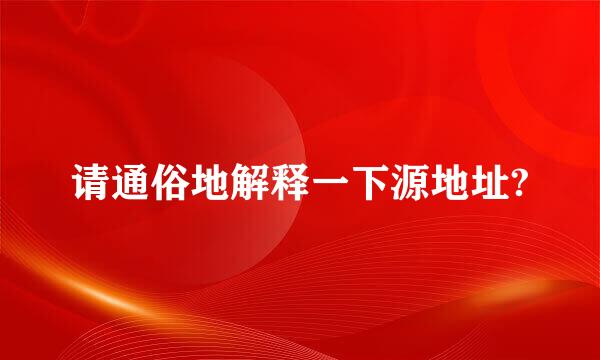 请通俗地解释一下源地址?